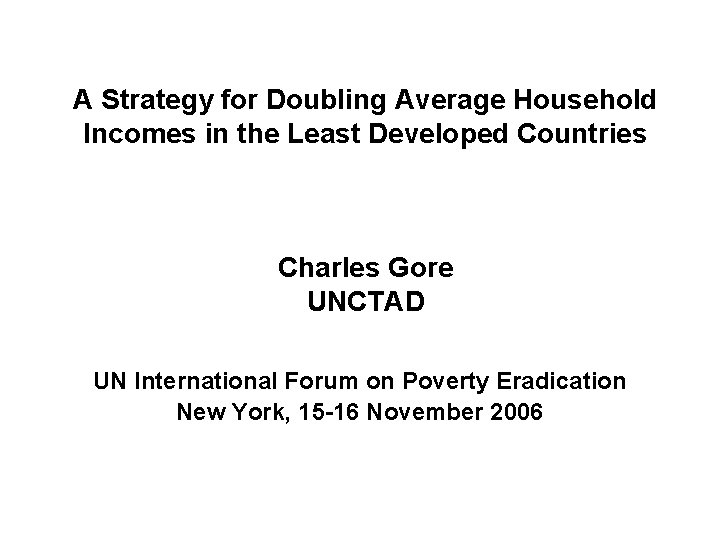 A Strategy for Doubling Average Household Incomes in the Least Developed Countries

Charles Gore
UNCTAD

UN International Forum on Poverty Eradication
New York, 15-16 November 2006